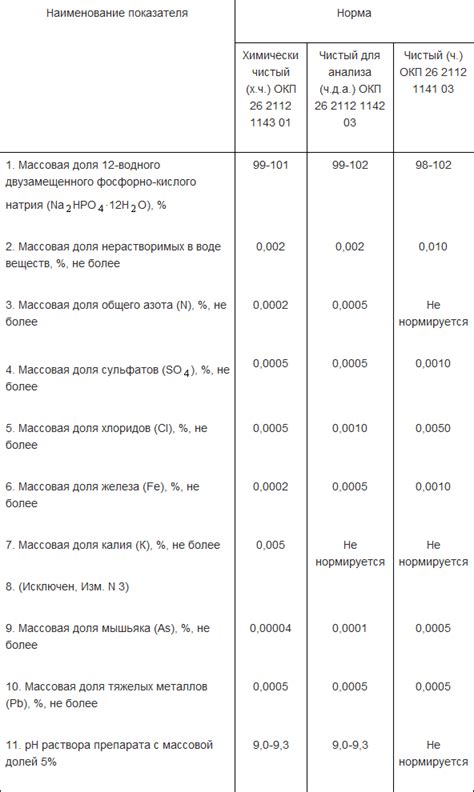 | Наименование показателя | Норма | | |
|---|---|---|---|
| | Химически чистый (х.ч.) ОКП 26 2112 1143 01 | Чистый для анализа (ч.д.а.) ОКП 26 2112 1142 03 | Чистый (ч.) ОКП 26 2112 1141 03 |
| 1. Массовая доля 12-водного двузамещенного фосфорно-кислого натрия ($Na_2HPO_4 \cdot 12H_2O$), % | 99-101 | 99-102 | 98-102 |
| 2. Массовая доля нерастворимых в воде веществ, %, не более | 0,002 | 0,002 | 0,010 |
| 3. Массовая доля общего азота (N), %, не более | 0,0002 | 0,0005 | Не нормируется |
| 4. Массовая доля сульфатов ($SO_4$), %, не более | 0,0005 | 0,0005 | 0,0010 |
| 5. Массовая доля хлоридов (Cl), %, не более | 0,0005 | 0,0010 | 0,0050 |
| 6. Массовая доля железа (Fe), %, не более | 0,0002 | 0,0005 | 0,0010 |
| 7. Массовая доля калия (K), %, не более | 0,005 | Не нормируется | Не нормируется |
| 8. (Исключен, Изм. N 3) | | | |
| 9. Массовая доля мышьяка (As), %, не более | 0,00004 | 0,0001 | 0,0005 |
| 10. Массовая доля тяжелых металлов (Pb), %, не более | 0,0005 | 0,0005 | 0,0005 |
| 11. pH раствора препарата с массовой долей 5% | 9,0-9,3 | 9,0-9,3 | Не нормируется |